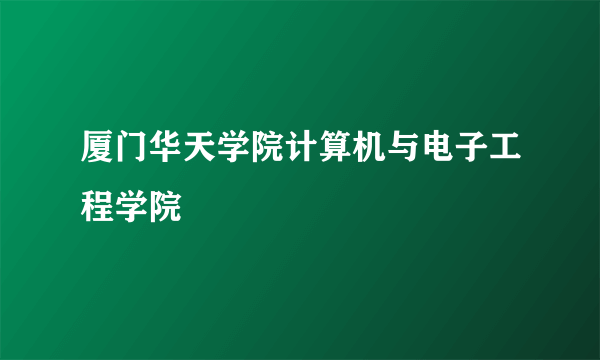 厦门华天学院计算机与电子工程学院